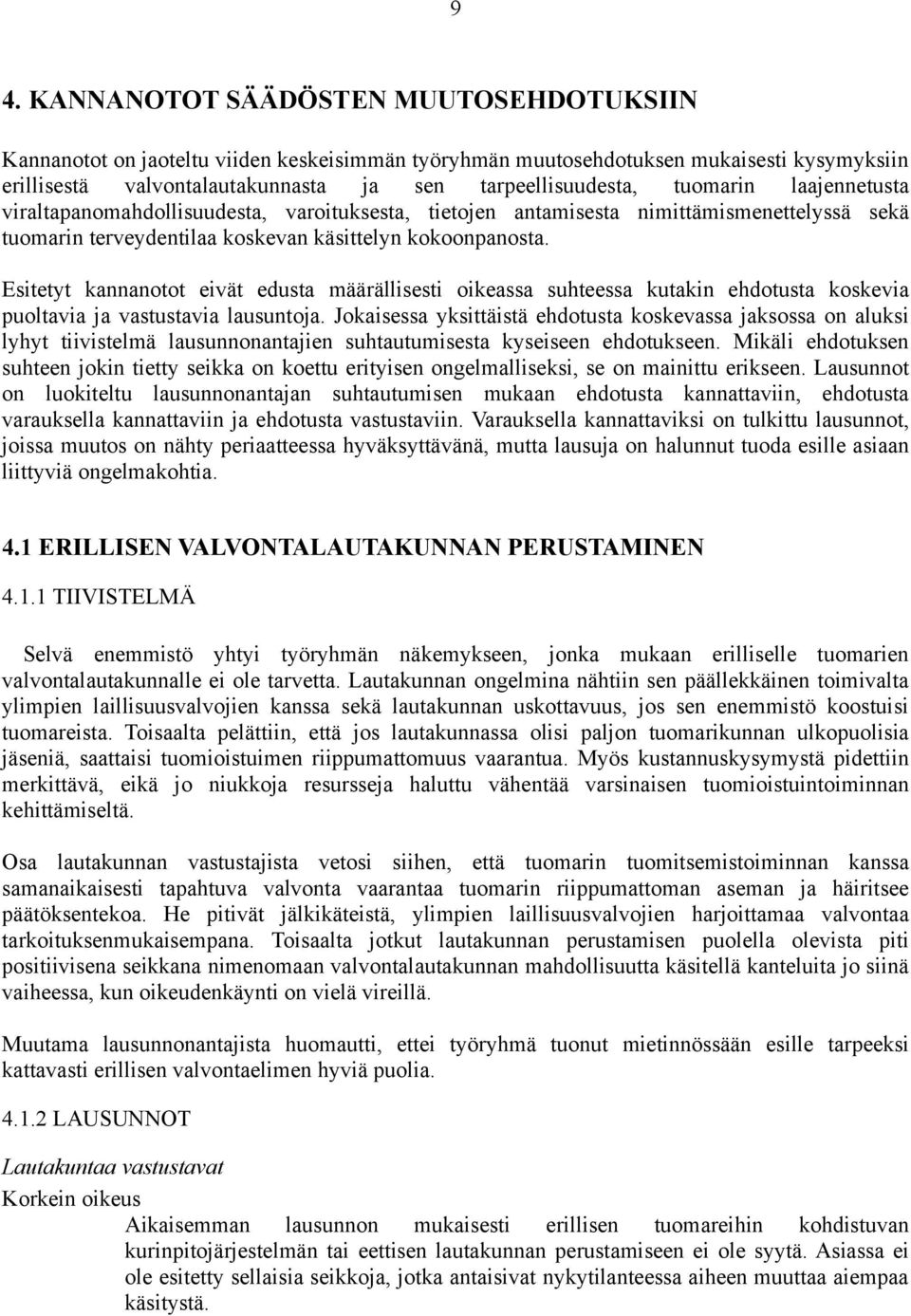 9

4. KANNANOTOT SÄÄDÖSTEN MUUTOSEHDOTUKSIIN

Kannanotot on jaoteltu viiden keskeisimmän työryhmän muutosehdotuksen mukaisesti kysymyksiin erillisestä valvontalautakunnasta ja sen tarpeellisuudesta, tuomarin laajennetusta viraltapanomahdollisuudesta, varoituksesta, tietojen antamisesta nimittämismenettelyssä sekä tuomarin terveydentilaa koskevan käsittelyn kokoonpanosta.

Esitetyt kannanotot eivät edusta määrällisesti oikeassa suhteessa kutakin ehdotusta koskevia puoltavia ja vastustavia lausuntoja. Jokaisessa yksittäistä ehdotusta koskevassa jaksossa on aluksi lyhyt tiivistelmä lausunnonantajien suhtautumisesta kyseiseen ehdotukseen. Mikäli ehdotuksen suhteen jokin tietty seikka on koettu erityisen ongelmalliseksi, se on mainittu erikseen. Lausunnot on luokiteltu lausunnonantajan suhtautumisen mukaan ehdotusta kannattaviin, ehdotusta varauksella kannattaviin ja ehdotusta vastustaviin. Varauksella kannattaviksi on tulkittu lausunnot, joissa muutos on nähty periaatteessa hyväksyttävänä, mutta lausuja on halunnut tuoda esille asiaan liittyviä ongelmakohtia.

4.1 ERILLISEN VALVONTALAUTAKUNNAN PERUSTAMINEN

4.1.1 TIIVISTELMÄ

Selvä enemmistö yhtyi työryhmän näkemykseen, jonka mukaan erilliselle tuomarien valvontalautakunnalle ei ole tarvetta. Lautakunnan ongelmina nähtiin sen päällekkäinen toimivalta ylimpien laillisuusvalvojien kanssa sekä lautakunnan uskottavuus, jos sen enemmistö koostuisi tuomareista. Toisaalta pelättiin, että jos lautakunnassa olisi paljon tuomarikunnan ulkopuolisia jäseniä, saattaisi tuomioistuimen riippumattomuus vaarantua. Myös kustannuskysymystä pidettiin merkittävä, eikä jo niukkoja resursseja haluttu vähentää varsinaisen tuomioistuintoiminnan kehittämiseltä.

Osa lautakunnan vastustajista vetosi siihen, että tuomarin tuomitsemistoiminnan kanssa samanaikaisesti tapahtuva valvonta vaarantaa tuomarin riippumattoman aseman ja häiritsee päätöksentekoa. He pitivät jälkikäteistä, ylimpien laillisuusvalvojien harjoittamaa valvontaa tarkoituksenmukaisempana. Toisaalta jotkut lautakunnan perustamisen puolella olevista piti positiivisena seikkana nimenomaan valvontalautakunnan mahdollisuutta käsitellä kanteluita jo siinä vaiheessa, kun oikeudenkäynti on vielä vireillä.

Muutama lausunnonantajista huomautti, ettei työryhmä tuonut mietinnössään esille tarpeeksi kattavasti erillisen valvontaelimen hyviä puolia.

4.1.2 LAUSUNNOT

Lautakuntaa vastustavat

Korkein oikeus

Aikaisemman lausunnon mukaisesti erillisen tuomareihin kohdistuvan kurinpitojärjestelmän tai eettisen lautakunnan perustamiseen ei ole syytä. Asiassa ei ole esitetty sellaisia seikkoja, jotka antaisivat nykytilanteessa aiheen muuttaa aiempaa käsitystä.